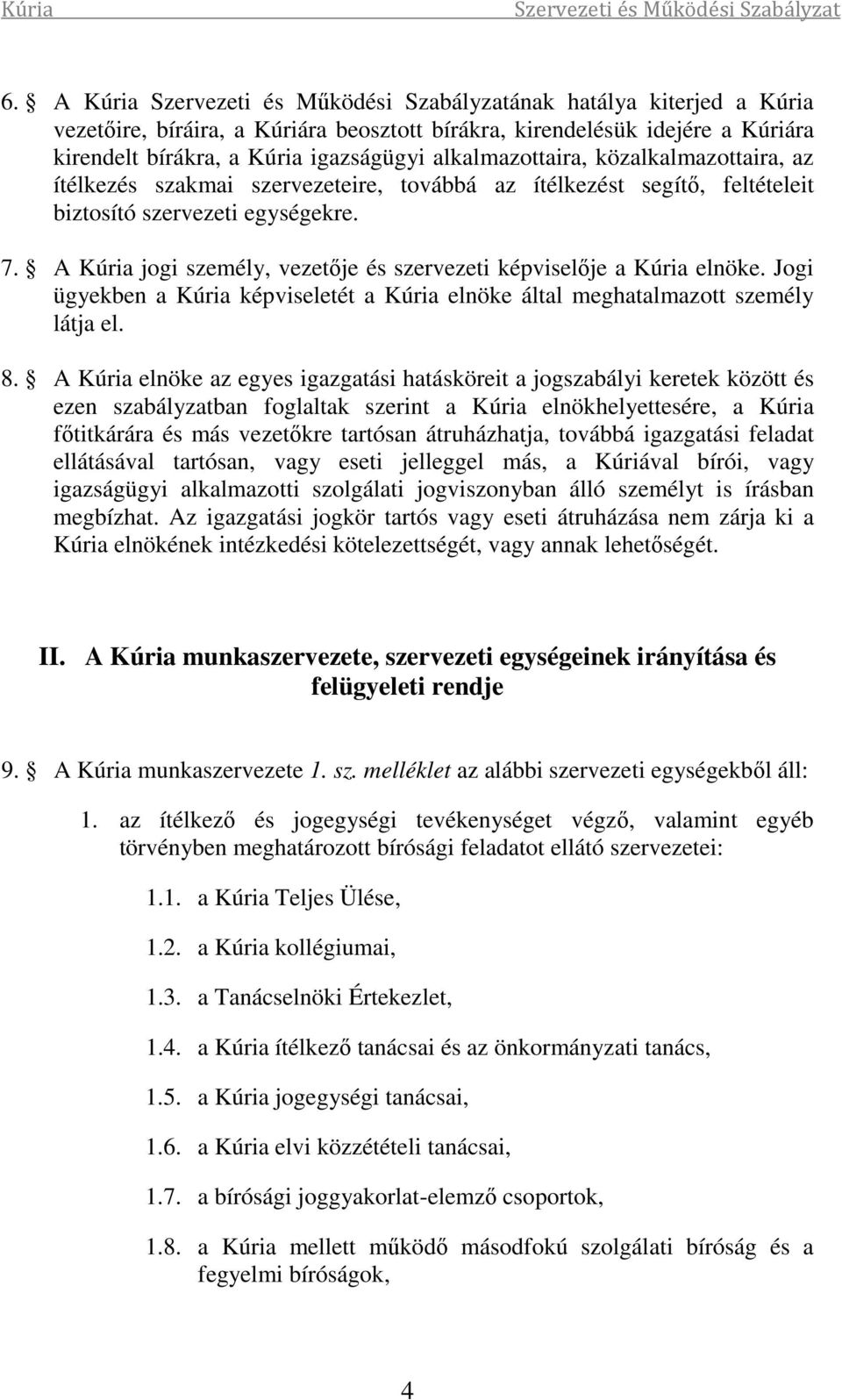 Kúria Szervezeti és Működési Szabályzat

6. § A Kúria Szervezeti és Működési Szabályzatának hatálya kiterjed a Kúria vezetőire, bíráira, a Kúriára beosztott bírákra, kirendelésük idejére a Kúriára kirendelt bírákra, a Kúria igazságügyi alkalmazottaira, közalkalmazottaira, az ítélkezés szakmai szervezeteire, továbbá az ítélkezést segítő, feltételeit biztosító szervezeti egységekre.

7. § A Kúria jogi személy, vezetője és szervezeti képviselője a Kúria elnöke. Jogi ügyekben a Kúria képviseletét a Kúria elnöke által meghatalmazott személy látja el.

8. § A Kúria elnöke az egyes igazgatási hatásköreit a jogszabályi keretek között és ezen szabályzatban foglaltak szerint a Kúria elnökhelyettesére, a Kúria főtitkárára és más vezetőkre tartósan átruházhatja, továbbá igazgatási feladat ellátásával tartósan, vagy eseti jelleggel más, a Kúriával bírói, vagy igazságügyi alkalmazotti szolgálati jogviszonyban álló személyt is írásban megbízhat. Az igazgatási jogkör tartós vagy eseti átruházása nem zárja ki a Kúria elnökének intézkedési kötelezettségét, vagy annak lehetőségét.

II. A Kúria munkaszervezete, szervezeti egységeinek irányítása és felügyeleti rendje

9. § A Kúria munkaszervezete 1. sz. melléklet az alábbi szervezeti egységekből áll:

1. az ítélkező és jogegységi tevékenységet végző, valamint egyéb törvényben meghatározott bírósági feladatot ellátó szervezetei:

1.1. a Kúria Teljes Ülése,

1.2. a Kúria kollégiumai,

1.3. a Tanácselnöki Értekezlet,

1.4. a Kúria ítélkező tanácsai és az önkormányzati tanács,

1.5. a Kúria jogegységi tanácsai,

1.6. a Kúria elvi közzétételi tanácsai,

1.7. a bírósági joggyakorlat-elemző csoportok,

1.8. a Kúria mellett működő másodfokú szolgálati bíróság és a fegyelmi bíróságok,

4